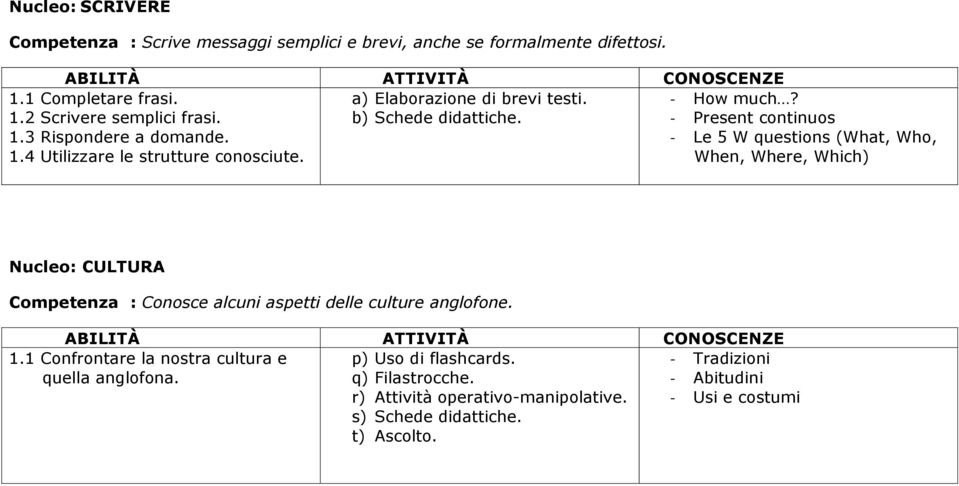 Nucleo: SCRIVERE

Competenza : Scrive messaggi semplici e brevi, anche se formalmente difettosi.

| ABILITÀ | ATTIVITÀ | CONOSCENZE |
|---|---|---|
| 1.1 Completare frasi.<br>1.2 Scrivere semplici frasi.<br>1.3 Rispondere a domande.<br>1.4 Utilizzare le strutture conosciute. | a) Elaborazione di brevi testi.<br>b) Schede didattiche. | - How much…?<br>- Present continuos<br>- Le 5 W questions (What, Who, When, Where, Which) |

Nucleo: CULTURA

Competenza : Conosce alcuni aspetti delle culture anglofone.

| ABILITÀ | ATTIVITÀ | CONOSCENZE |
|---|---|---|
| 1.1 Confrontare la nostra cultura e quella anglofona. | p) Uso di flashcards.<br>q) Filastrocche.<br>r) Attività operativo-manipolative.<br>s) Schede didattiche.<br>t) Ascolto. | - Tradizioni<br>- Abitudini<br>- Usi e costumi |